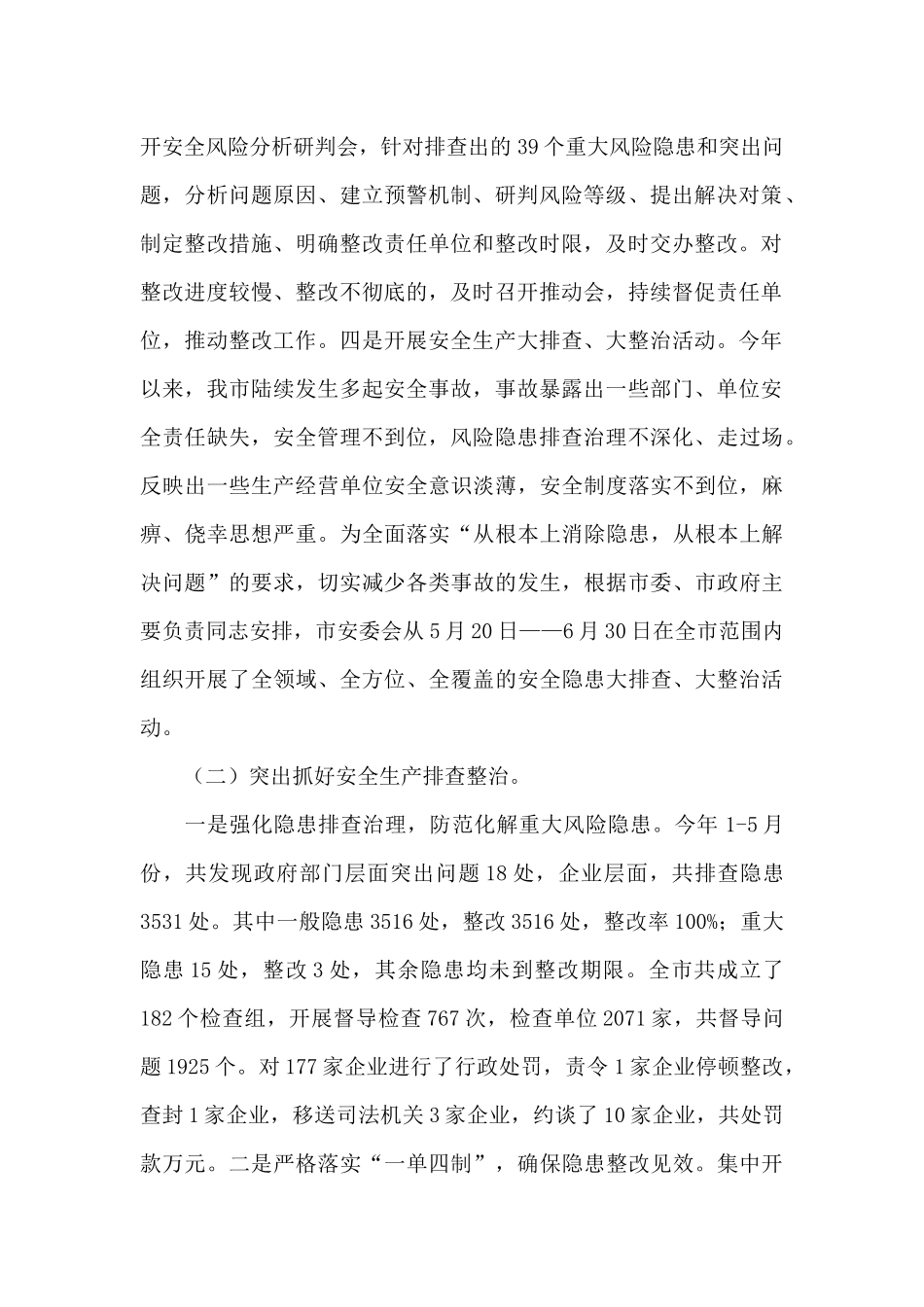 开安全风险分析研判会，针对排查出的39个重大风险隐患和突出问题，分析问题原因、建立预警机制、研判风险等级、提出解决对策、制定整改措施、明确整改责任单位和整改时限，及时交办整改。对整改进度较慢、整改不彻底的，及时召开推动会，持续督促责任单位，推动整改工作。四是开展安全生产大排查、大整治活动。今年以来，我市陆续发生多起安全事故，事故暴露出一些部门、单位安全责任缺失，安全管理不到位，风险隐患排查治理不深化、走过场。反映出一些生产经营单位安全意识淡薄，安全制度落实不到位，麻痹、侥幸思想严重。为全面落实“从根本上消除隐患，从根本上解决问题”的要求，切实减少各类事故的发生，根据市委、市政府主要负责同志安排，市安委会从5月20日——6月30日在全市范围内组织开展了全领域、全方位、全覆盖的安全隐患大排查、大整治活动。

（二）突出抓好安全生产排查整治。

一是强化隐患排查治理，防范化解重大风险隐患。今年1-5月份，共发现政府部门层面突出问题18处，企业层面，共排查隐患3531处。其中一般隐患3516处，整改3516处，整改率100%；重大隐患15处，整改3处，其余隐患均未到整改期限。全市共成立了182个检查组，开展督导检查767次，检查单位2071家，共督导问题1925个。对177家企业进行了行政处罚，责令1家企业停顿整改，查封1家企业，移送司法机关3家企业，约谈了10家企业，共处罚款万元。二是严格落实“一单四制”，确保隐患整改见效。集中开